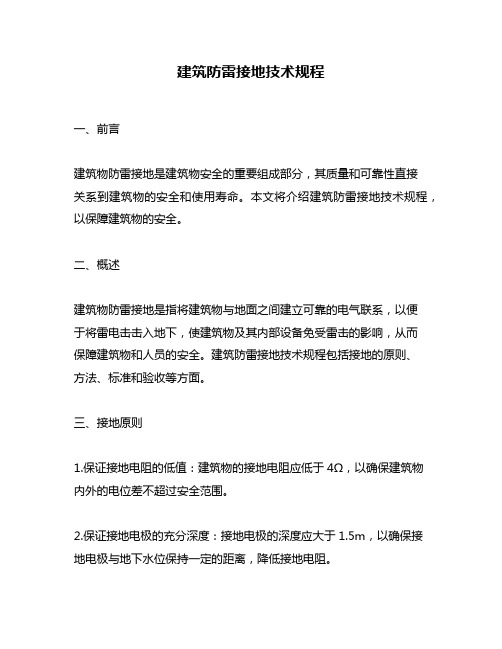 建筑防雷接地技术规程

一、前言

建筑物防雷接地是建筑物安全的重要组成部分，其质量和可靠性直接关系到建筑物的安全和使用寿命。本文将介绍建筑防雷接地技术规程，以保障建筑物的安全。

二、概述

建筑物防雷接地是指将建筑物与地面之间建立可靠的电气联系，以便于将雷电击击入地下，使建筑物及其内部设备免受雷击的影响，从而保障建筑物和人员的安全。建筑防雷接地技术规程包括接地的原则、方法、标准和验收等方面。

三、接地原则

1.保证接地电阻的低值：建筑物的接地电阻应低于 4Ω，以确保建筑物内外的电位差不超过安全范围。

2.保证接地电极的充分深度：接地电极的深度应大于 1.5m，以确保接地电极与地下水位保持一定的距离，降低接地电阻。